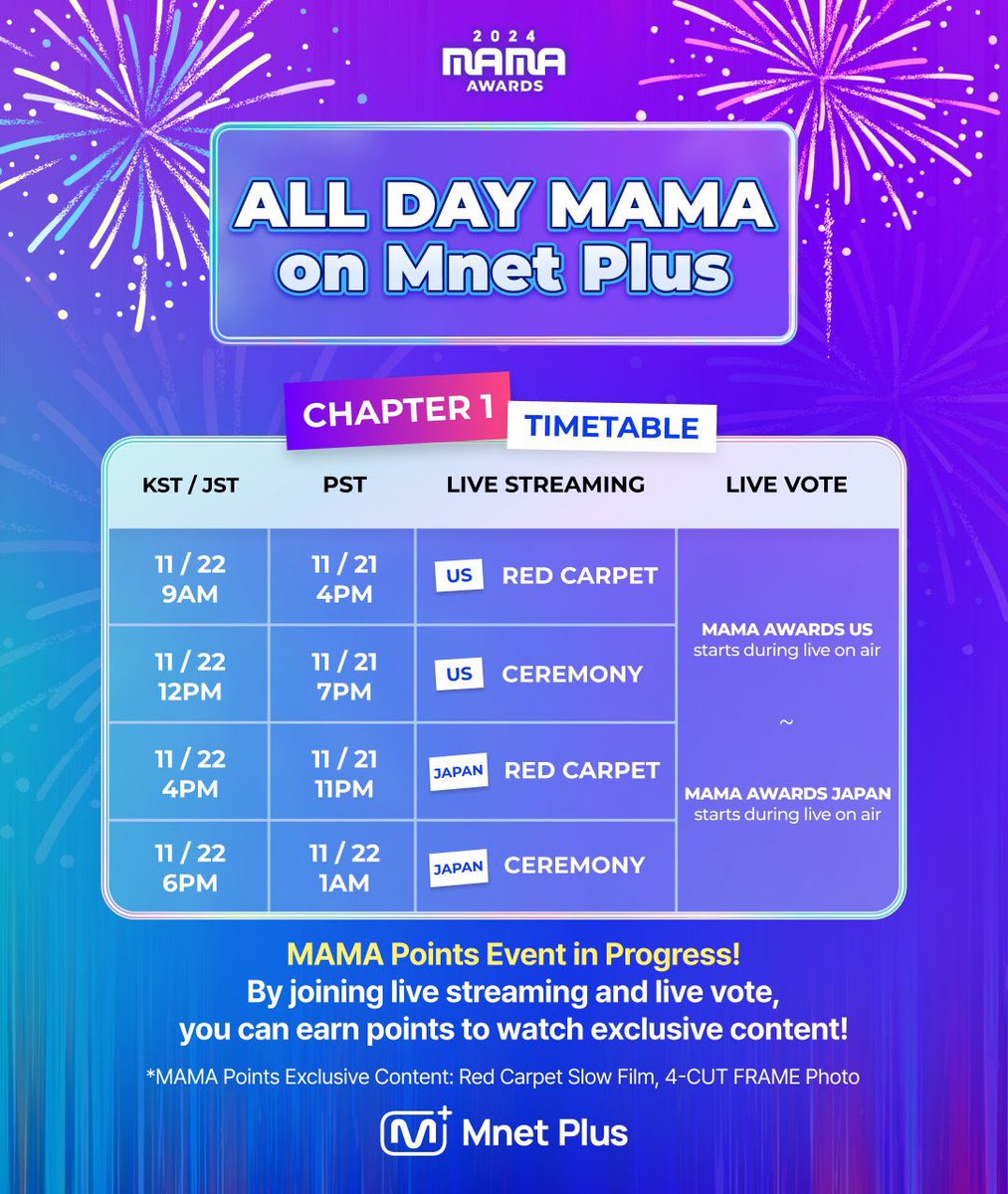 2024
MAMA
AWARDS

ALL DAY MAMA on Mnet Plus

CHAPTER 1 TIMETABLE

| KST / JST | PST | LIVE STREAMING | LIVE VOTE |
|---|---|---|---|
| 11 / 22 9AM | 11 / 21 4PM | US RED CARPET | MAMA AWARDS US starts during live on air ~ MAMA AWARDS JAPAN starts during live on air |
| 11 / 22 12PM | 11 / 21 7PM | US CEREMONY | |
| 11 / 22 4PM | 11 / 21 11PM | JAPAN RED CARPET | |
| 11 / 22 6PM | 11 / 22 1AM | JAPAN CEREMONY | |

MAMA Points Event in Progress!
By joining live streaming and live vote, you can earn points to watch exclusive content!

*MAMA Points Exclusive Content: Red Carpet Slow Film, 4-CUT FRAME Photo

Mnet Plus